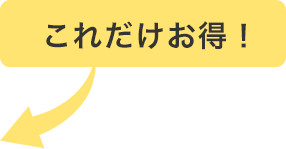 これだけお得！